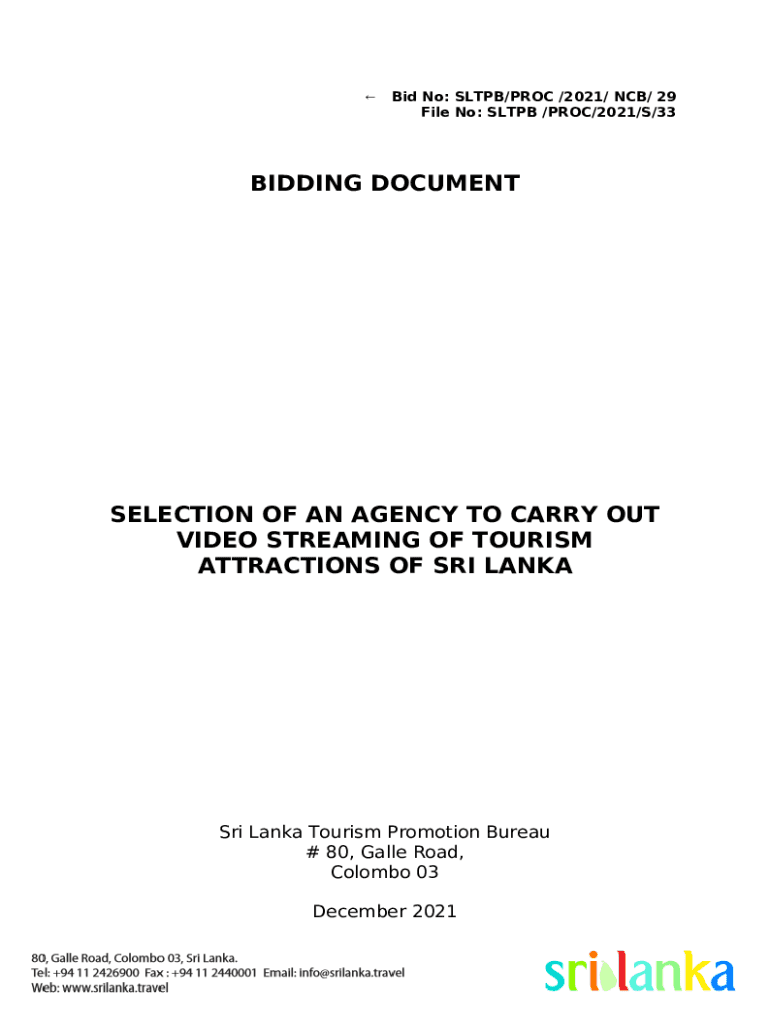 ← Bid No: SLTPB/PROC /2021/ NCB/ 29
File No: SLTPB /PROC/2021/S/33

BIDDING DOCUMENT

SELECTION OF AN AGENCY TO CARRY OUT VIDEO STREAMING OF TOURISM ATTRACTIONS OF SRI LANKA

Sri Lanka Tourism Promotion Bureau
# 80, Galle Road,
Colombo 03

December 2021

80, Galle Road, Colombo 03, Sri Lanka.
Tel: +94 11 2426900 Fax : +94 11 2440001 Email: info@srilanka.travel
Web: www.srilanka.travel

srilanka